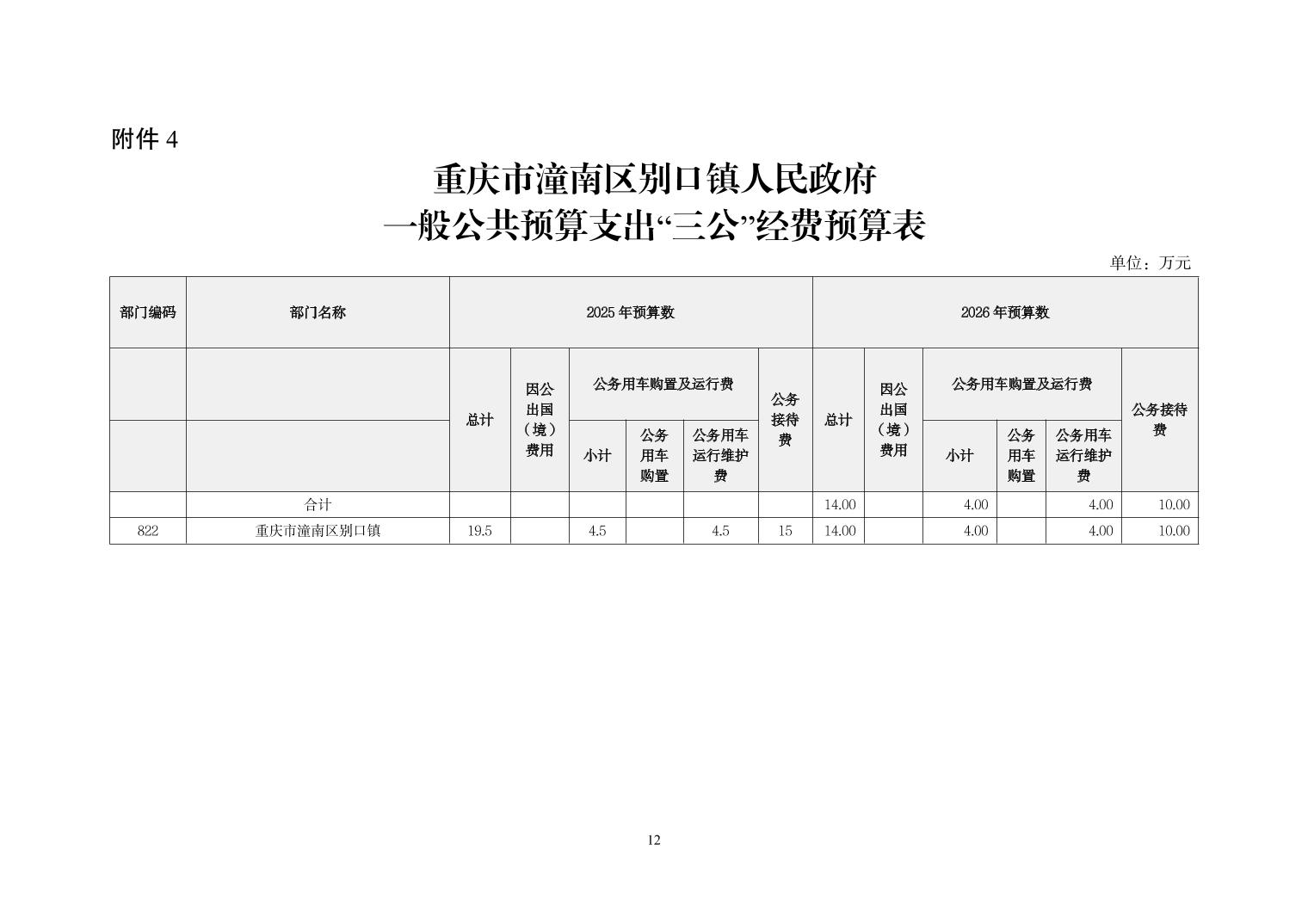 附件 4

重庆市潼南区别口镇人民政府
一般公共预算支出“三公”经费预算表

单位：万元

| 部门编码 | 部门名称 | 2025 年预算数 | | | | | | 2026 年预算数 | | | | | |
|---|---|---|---|---|---|---|---|---|---|---|---|---|---|
| | | 总计 | 因公出国（境）费用 | 公务用车购置及运行费 | | | 公务接待费 | 总计 | 因公出国（境）费用 | 公务用车购置及运行费 | | | 公务接待费 |
| | | | | 小计 | 公务用车购置 | 公务用车运行维护费 | | | | 小计 | 公务用车购置 | 公务用车运行维护费 | |
| | 合计 | | | | | | | 14.00 | | 4.00 | | 4.00 | 10.00 |
| 822 | 重庆市潼南区别口镇 | 19.5 | | 4.5 | | 4.5 | 15 | 14.00 | | 4.00 | | 4.00 | 10.00 |

12